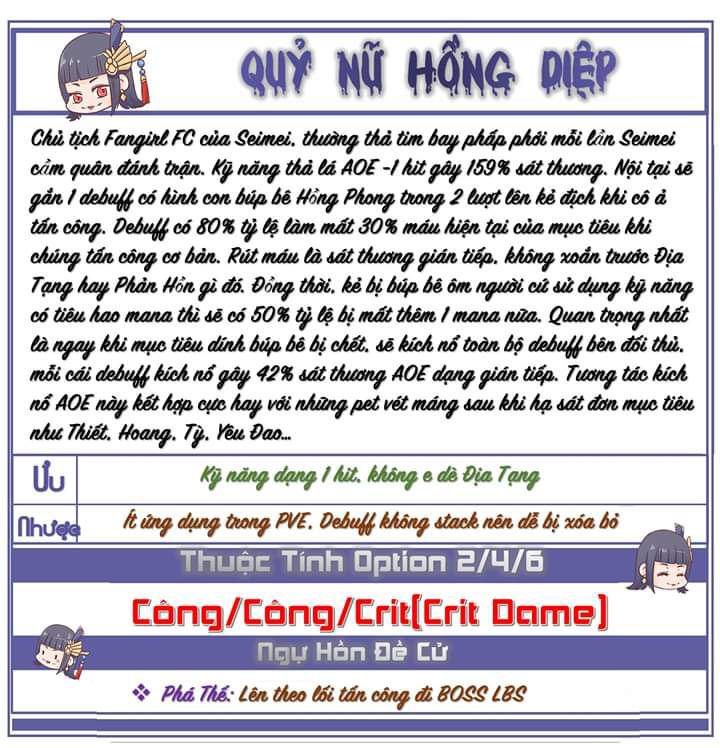 QUỶ NỮ HỒNG DIỆP

Chủ tịch Fangirl FC của Seimei, thường thả tim bay phấp phới mỗi lần Seimei cầm quân đánh trận. Kỹ năng thả lá AOE -1 hit gây 159% sát thương. Nội tại sẽ gắn 1 debuff có hình con búp bê Hồng Phong trong 2 lượt lên kẻ địch khi cô ả tấn công. Debuff có 80% tỷ lệ làm mất 30% máu hiện tại của mục tiêu khi chúng tấn công cơ bản. Rút máu là sát thương gián tiếp, không xoắn trước Địa Tạng hay Phản Hồn gì đó. Đồng thời, kẻ bị búp bê ôm người cứ sử dụng kỹ năng có tiêu hao mana thì sẽ có 50% tỷ lệ bị mất thêm 1 mana nữa. Quan trọng nhất là ngay khi mục tiêu dính búp bê bị chết, sẽ kích nổ toàn bộ debuff bên đối thủ, mỗi cái debuff kích nổ gây 42% sát thương AOE dạng gián tiếp. Tương tác kích nổ AOE này kết hợp cực hay với những pet vét máng sau khi hạ sát đơn mục tiêu như Thiết, Hoang, Tỳ, Yêu Đao...

| Ưu | Kỹ năng dạng 1 hit, không e dè Địa Tạng |
|---|---|
| Nhược | Ít ứng dụng trong PVE, Debuff không stack nên dễ bị xóa bỏ |

Thuộc Tính Option 2/4/6

Công/Công/Crit(Crit Dame)

Ngự Hồn Đề Cử

❖ Phá Thế: Lên theo lối tấn công đi BOSS LBS